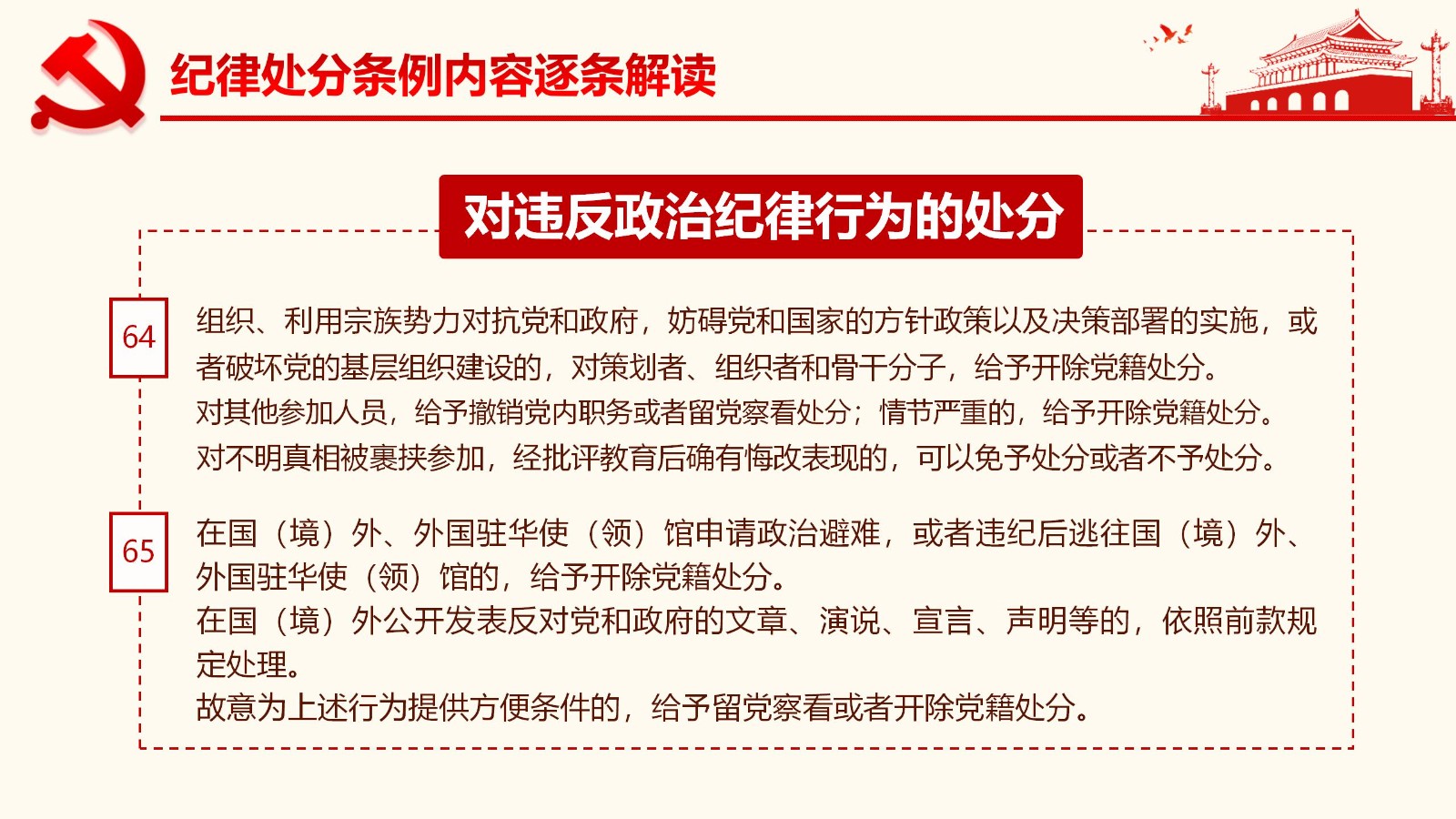 纪律处分条例内容逐条解读

对违反政治纪律行为的处分

64

组织、利用宗族势力对抗党和政府，妨碍党和国家的方针政策以及决策部署的实施，或者破坏党的基层组织建设的，对策划者、组织者和骨干分子，给予开除党籍处分。
对其他参加人员，给予撤销党内职务或者留党察看处分；情节严重的，给予开除党籍处分。
对不明真相被裹挟参加，经批评教育后确有悔改表现的，可以免予处分或者不予处分。

65

在国（境）外、外国驻华使（领）馆申请政治避难，或者违纪后逃往国（境）外、外国驻华使（领）馆的，给予开除党籍处分。
在国（境）外公开发表反对党和政府的文章、演说、宣言、声明等的，依照前款规定处理。
故意为上述行为提供方便条件的，给予留党察看或者开除党籍处分。